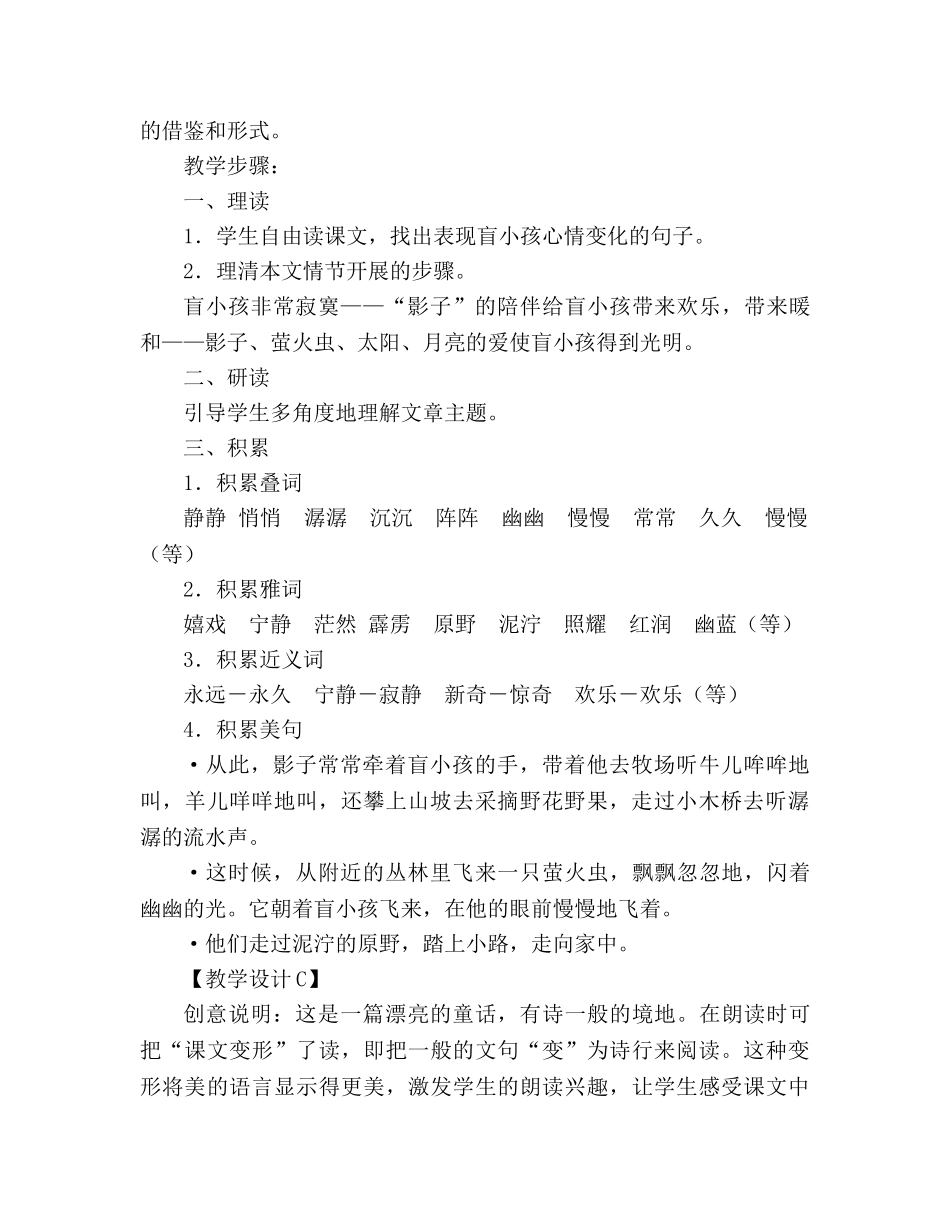 的借鉴和形式。

教学步骤：

一、理读

1．学生自由读课文，找出表现盲小孩心情变化的句子。

2．理清本文情节开展的步骤。

盲小孩非常寂寞——“影子”的陪伴给盲小孩带来欢乐，带来暖和——影子、萤火虫、太阳、月亮的爱使盲小孩得到光明。

二、研读

引导学生多角度地理解文章主题。

三、积累

1．积累叠词

静静 悄悄 潺潺 沉沉 阵阵 幽幽 慢慢 常常 久久 慢慢（等）

2．积累雅词

嬉戏 宁静 茫然 霹雳 原野 泥泞 照耀 红润 幽蓝（等）

3．积累近义词

永远－永久 宁静－寂静 新奇－惊奇 欢乐－欢乐（等）

4．积累美句

·从此，影子常常牵着盲小孩的手，带着他去牧场听牛儿哞哞地叫，羊儿咩咩地叫，还攀上山坡去采摘野花野果，走过小木桥去听潺潺的流水声。

·这时候，从附近的丛林里飞来一只萤火虫，飘飘忽忽地，闪着幽幽的光。它朝着盲小孩飞来，在他的眼前慢慢地飞着。

·他们走过泥泞的原野，踏上小路，走向家中。

【教学设计C】

创意说明：这是一篇漂亮的童话，有诗一般的境地。在朗读时可把“课文变形”了读，即把一般的文句“变”为诗行来阅读。这种变形将美的语言显示得更美，激发学生的朗读兴趣，让学生感受课文中